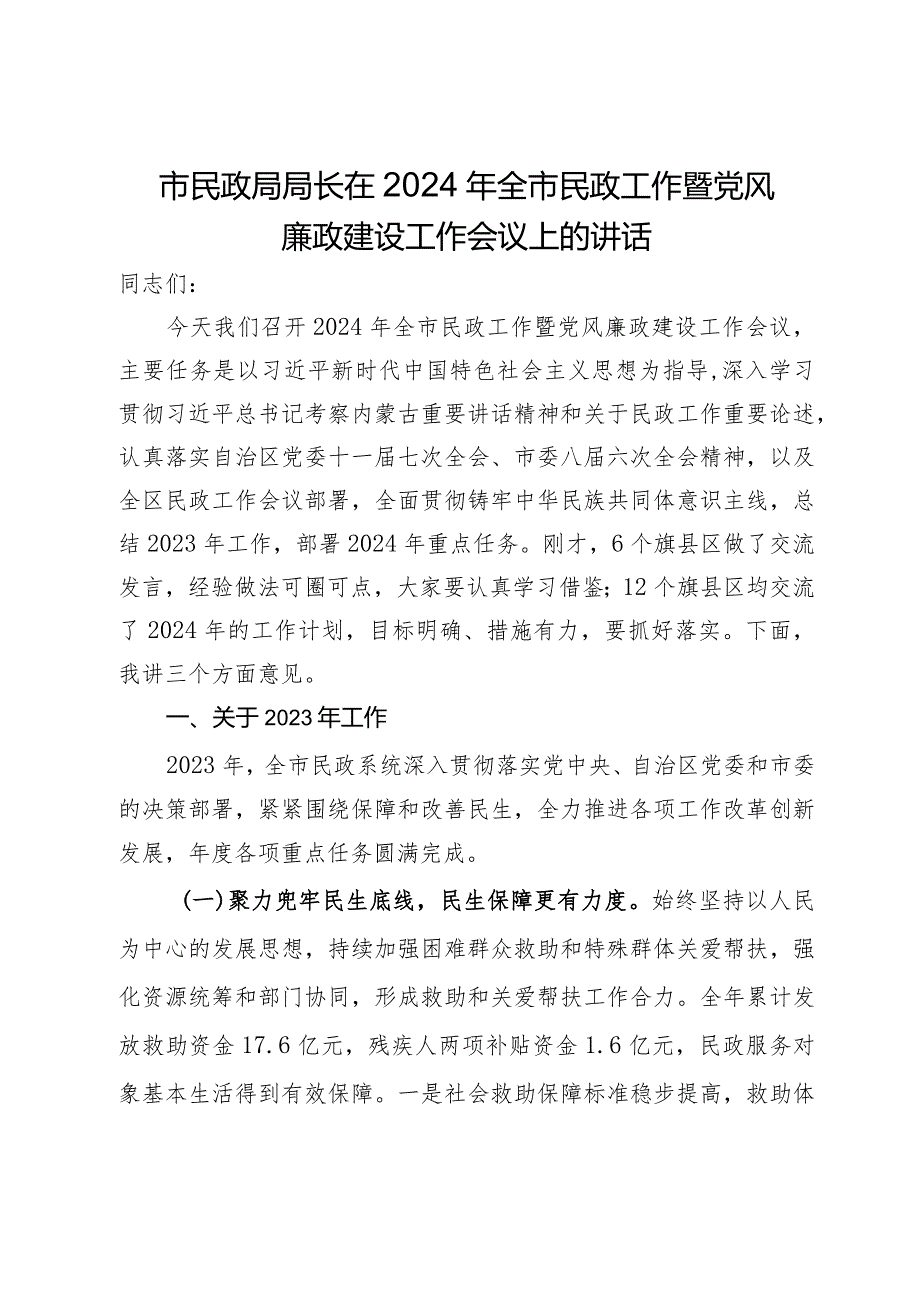 市民政局局长在2024年全市民政工作暨党风廉政建设工作会议上的讲话

同志们：

今天我们召开2024年全市民政工作暨党风廉政建设工作会议，主要任务是以习近平新时代中国特色社会主义思想为指导,深入学习贯彻习近平总书记考察内蒙古重要讲话精神和关于民政工作重要论述，认真落实自治区党委十一届七次全会、市委八届六次全会精神，以及全区民政工作会议部署，全面贯彻铸牢中华民族共同体意识主线，总结2023年工作，部署2024年重点任务。刚才，6个旗县区做了交流发言，经验做法可圈可点，大家要认真学习借鉴;12个旗县区均交流了2024年的工作计划，目标明确、措施有力，要抓好落实。下面，我讲三个方面意见。

一、关于2023年工作

2023年，全市民政系统深入贯彻落实党中央、自治区党委和市委的决策部署，紧紧围绕保障和改善民生，全力推进各项工作改革创新发展，年度各项重点任务圆满完成。

（一）聚力兜牢民生底线，民生保障更有力度。始终坚持以人民为中心的发展思想，持续加强困难群众救助和特殊群体关爱帮扶，强化资源统筹和部门协同，形成救助和关爱帮扶工作合力。全年累计发放救助资金17.6亿元，残疾人两项补贴资金1.6亿元，民政服务对象基本生活得到有效保障。一是社会救助保障标准稳步提高，救助体